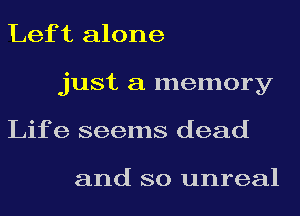 Left alone

just a memory

Life seems dead

and so unreal